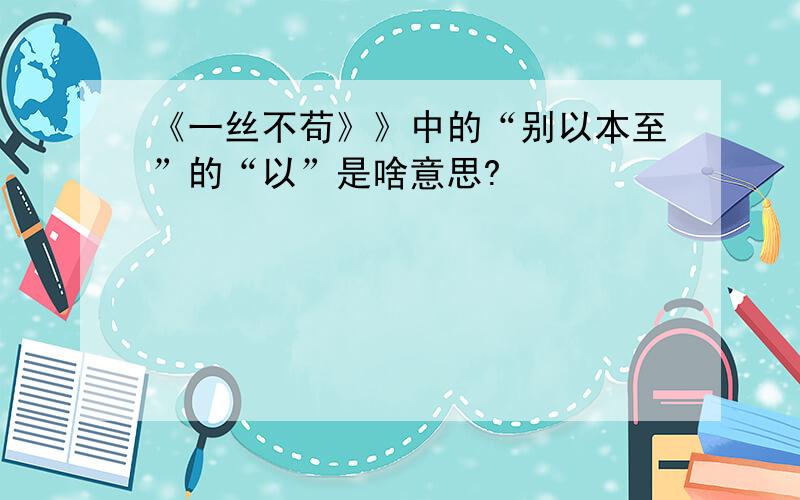 《一丝不苟》》中的“别以本至”的“以”是啥意思?